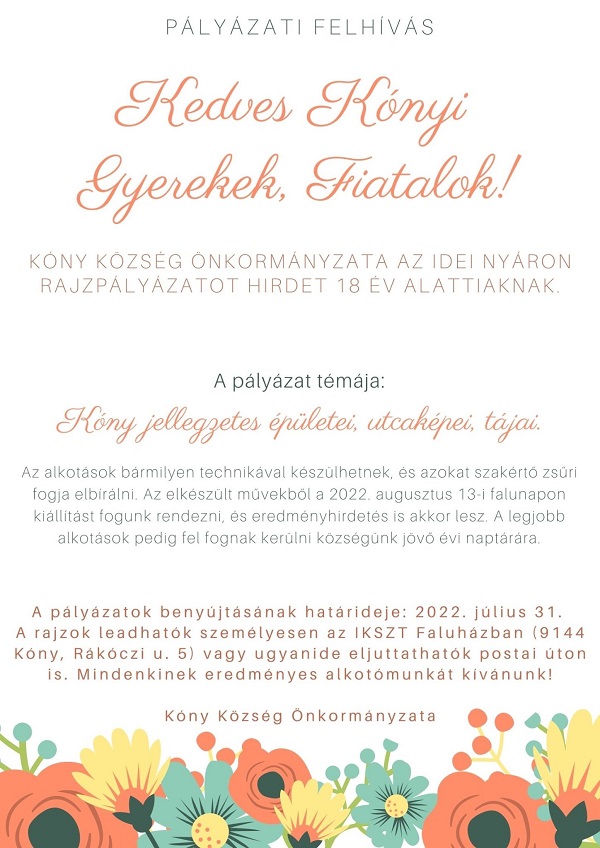 PÁLYÁZATI FELHÍVÁS

Kedves Kónyi Gyerekek, Fiatalok!

KÓNY KÖZSÉG ÖNKORMÁNYZATA AZ IDEI NYÁRON RAJZPÁLYÁZATOT HIRDET 18 ÉV ALATTIAKNAK.

A pályázat témája:

Kóny jellegzetes épületei, utcaképei, tájai.

Az alkotások bármilyen technikával készülhetnek, és azokat szakértő zsűri fogja elbírálni. Az elkészült művekből a 2022. augusztus 13-i falunapon kiállítást fogunk rendezni, és eredményhirdetés is akkor lesz. A legjobb alkotások pedig fel fognak kerülni községünk jövő évi naptárára.

A pályázatok benyújtásának határideje: 2022. július 31. A rajzok leadhatók személyesen az IKSZT Faluházban (9144 Kóny, Rákóczi u. 5) vagy ugyanide eljuttathatók postai úton is. Mindenkinek eredményes alkotómunkát kívánunk!

Kóny Község Önkormányzata